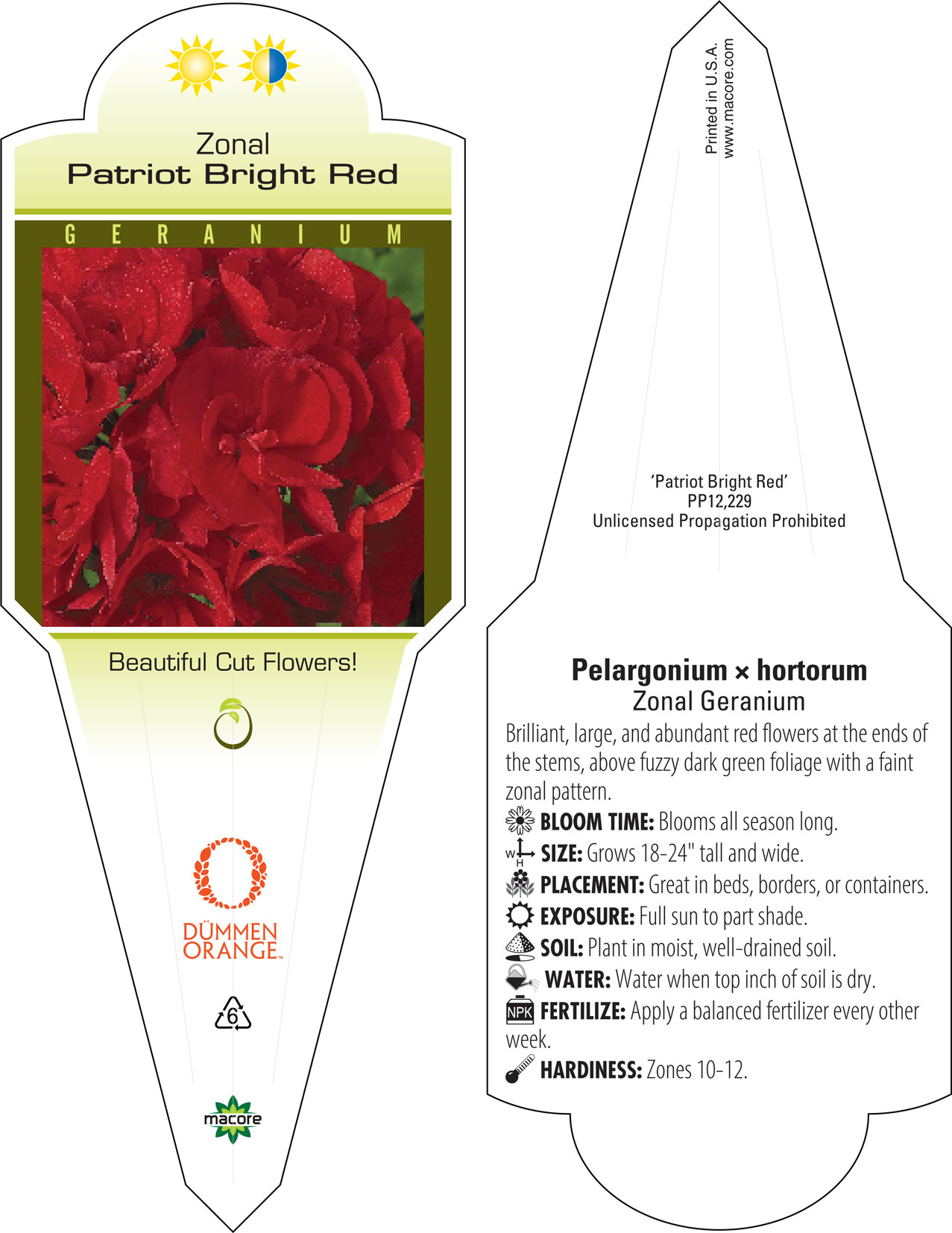 Zonal
Patriot Bright Red

GERANIUM

Beautiful Cut Flowers!

DÜMMEN ORANGE™

6

macore

Printed in U.S.A.
www.macore.com

'Patriot Bright Red'
PP12,229
Unlicensed Propagation Prohibited

Pelargonium × hortorum
Zonal Geranium

Brilliant, large, and abundant red flowers at the ends of the stems, above fuzzy dark green foliage with a faint zonal pattern.

BLOOM TIME: Blooms all season long.

W H SIZE: Grows 18-24" tall and wide.

PLACEMENT: Great in beds, borders, or containers.

EXPOSURE: Full sun to part shade.

SOIL: Plant in moist, well-drained soil.

WATER: Water when top inch of soil is dry.

NPK FERTILIZE: Apply a balanced fertilizer every other week.

HARDINESS: Zones 10-12.